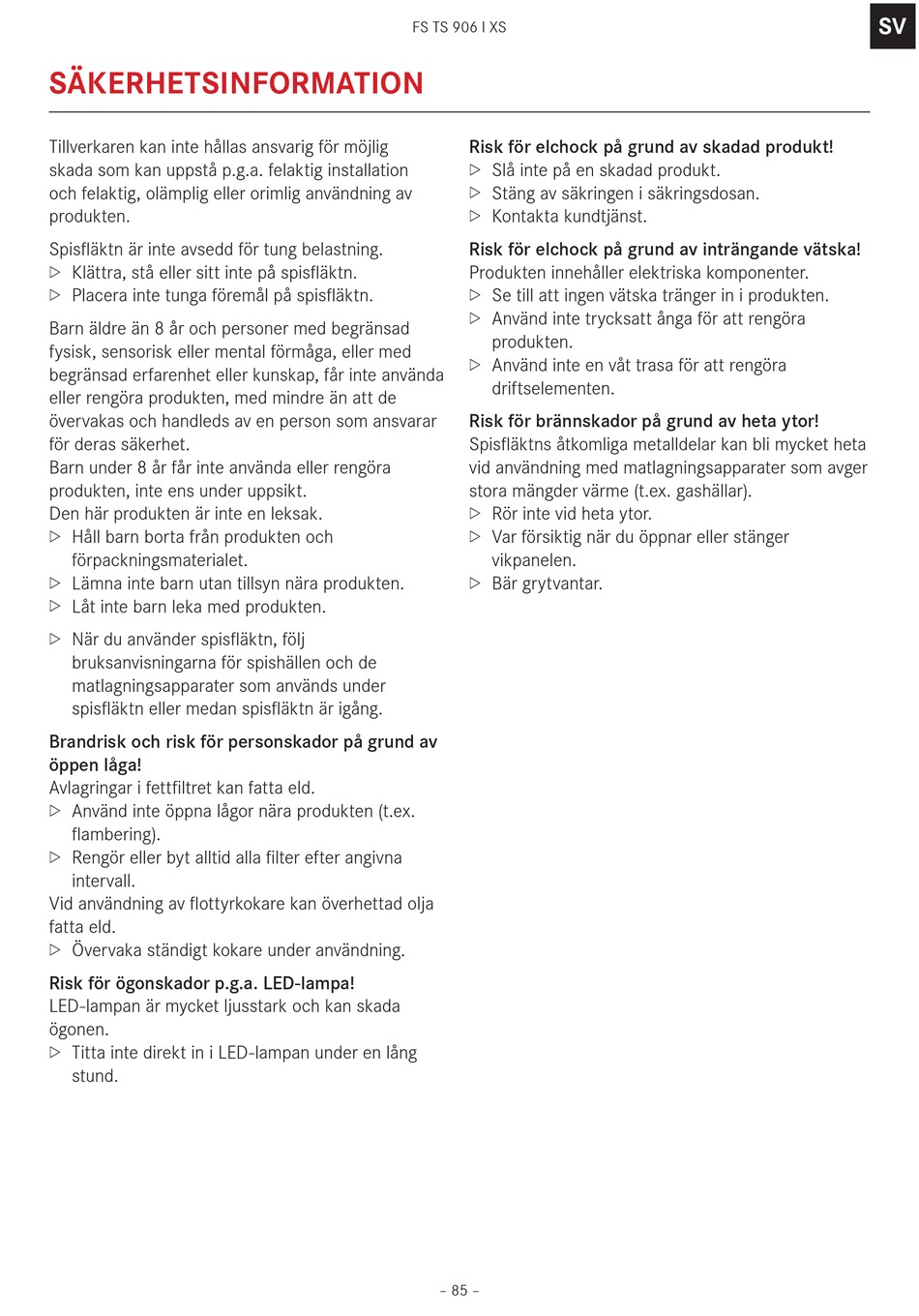 FS TS 906 I XS

SV

SÄKERHETSINFORMATION

Tillverkaren kan inte hållas ansvarig för möjlig skada som kan uppstå p.g.a. felaktig installation och felaktig, olämplig eller orimlig användning av produkten.

Spisfläktn är inte avsedd för tung belastning.
▷ Klättra, stå eller sitt inte på spisfläktn.
▷ Placera inte tunga föremål på spisfläktn.

Barn äldre än 8 år och personer med begränsad fysisk, sensorisk eller mental förmåga, eller med begränsad erfarenhet eller kunskap, får inte använda eller rengöra produkten, med mindre än att de övervakas och handleds av en person som ansvarar för deras säkerhet.
Barn under 8 år får inte använda eller rengöra produkten, inte ens under uppsikt.
Den här produkten är inte en leksak.
▷ Håll barn borta från produkten och förpackningsmaterialet.
▷ Lämna inte barn utan tillsyn nära produkten.
▷ Låt inte barn leka med produkten.

▷ När du använder spisfläktn, följ bruksanvisningarna för spishällen och de matlagningsapparater som används under spisfläktn eller medan spisfläktn är igång.

Brandrisk och risk för personskador på grund av öppen låga!
Avlagringar i fettfiltret kan fatta eld.
▷ Använd inte öppna lågor nära produkten (t.ex. flambering).
▷ Rengör eller byt alltid alla filter efter angivna intervall.
Vid användning av flottyrkokare kan överhettad olja fatta eld.
▷ Övervaka ständigt kokare under användning.

Risk för ögonskador p.g.a. LED-lampa!
LED-lampan är mycket ljusstark och kan skada ögonen.
▷ Titta inte direkt in i LED-lampan under en lång stund.

Risk för elchock på grund av skadad produkt!
▷ Slå inte på en skadad produkt.
▷ Stäng av säkringen i säkringsdosan.
▷ Kontakta kundtjänst.

Risk för elchock på grund av inträngande vätska!
Produkten innehåller elektriska komponenter.
▷ Se till att ingen vätska tränger in i produkten.
▷ Använd inte trycksatt ånga för att rengöra produkten.
▷ Använd inte en våt trasa för att rengöra driftselementen.

Risk för brännskador på grund av heta ytor!
Spisfläktns åtkomliga metalldelar kan bli mycket heta vid användning med matlagningsapparater som avger stora mängder värme (t.ex. gashällar).
▷ Rör inte vid heta ytor.
▷ Var försiktig när du öppnar eller stänger vikpanelen.
▷ Bär grytvantar.

– 85 –